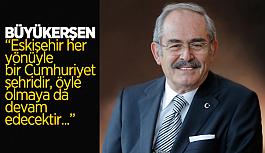 BÜYÜKERŞEN
“Eskişehir her yönüyle bir Cumhuriyet şehridir, öyle olmaya da devam edecektir...”